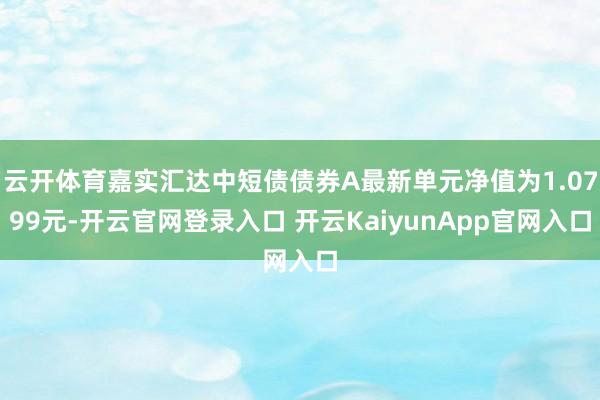 云开体育嘉实汇达中短债债券A最新单元净值为1.0799元-开云官网登录入口 开云KaiyunApp官网入口网入口